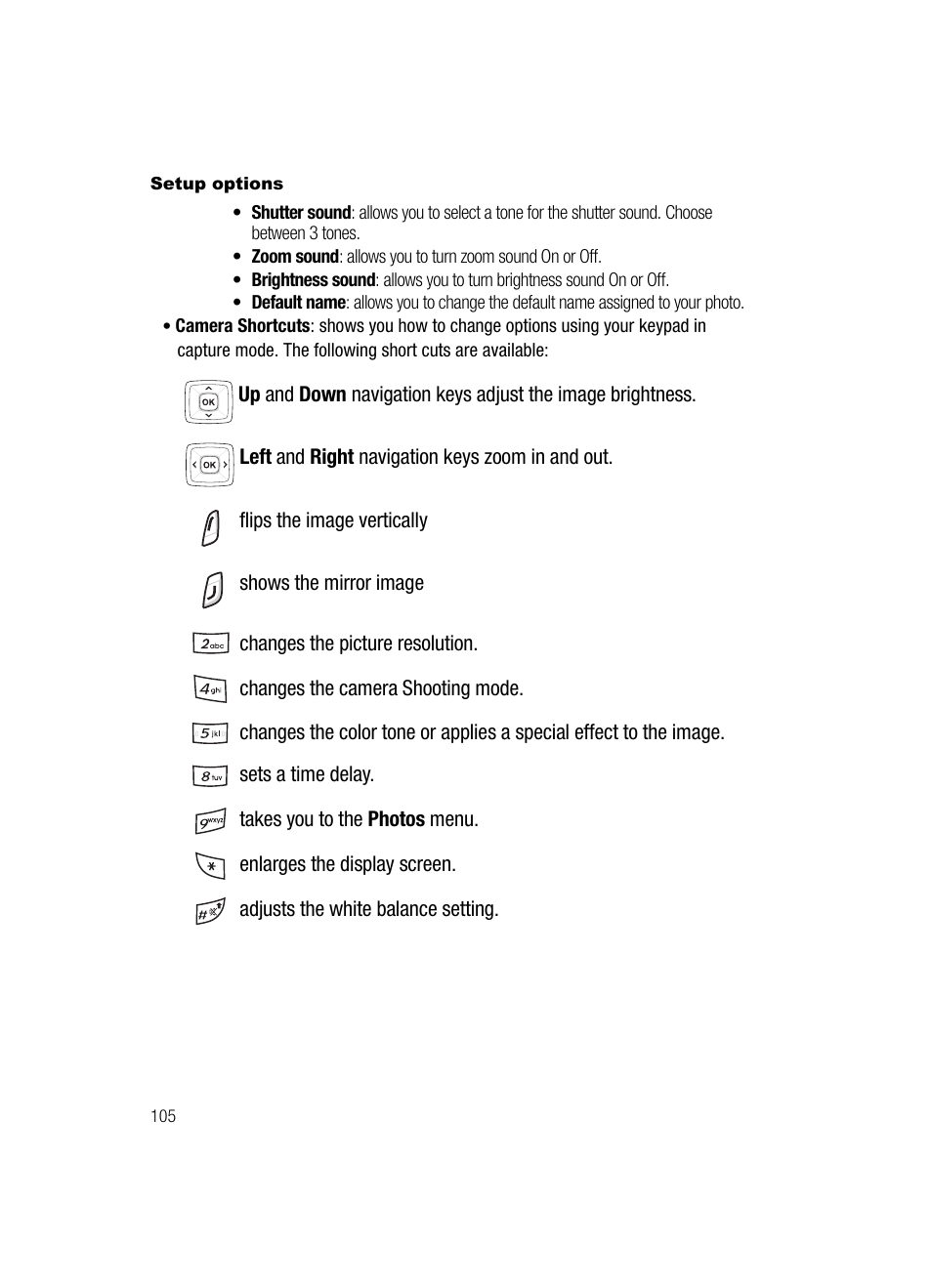 Setup options

• Shutter sound: allows you to select a tone for the shutter sound. Choose between 3 tones.
• Zoom sound: allows you to turn zoom sound On or Off.
• Brightness sound: allows you to turn brightness sound On or Off.
• Default name: allows you to change the default name assigned to your photo.

• Camera Shortcuts: shows you how to change options using your keypad in capture mode. The following short cuts are available:

OK Up and Down navigation keys adjust the image brightness.

OK Left and Right navigation keys zoom in and out.

flips the image vertically

shows the mirror image

2abc changes the picture resolution.

4ghi changes the camera Shooting mode.

5jkl changes the color tone or applies a special effect to the image.

8tuv sets a time delay.

9wxyz takes you to the Photos menu.

* enlarges the display screen.

# adjusts the white balance setting.

105